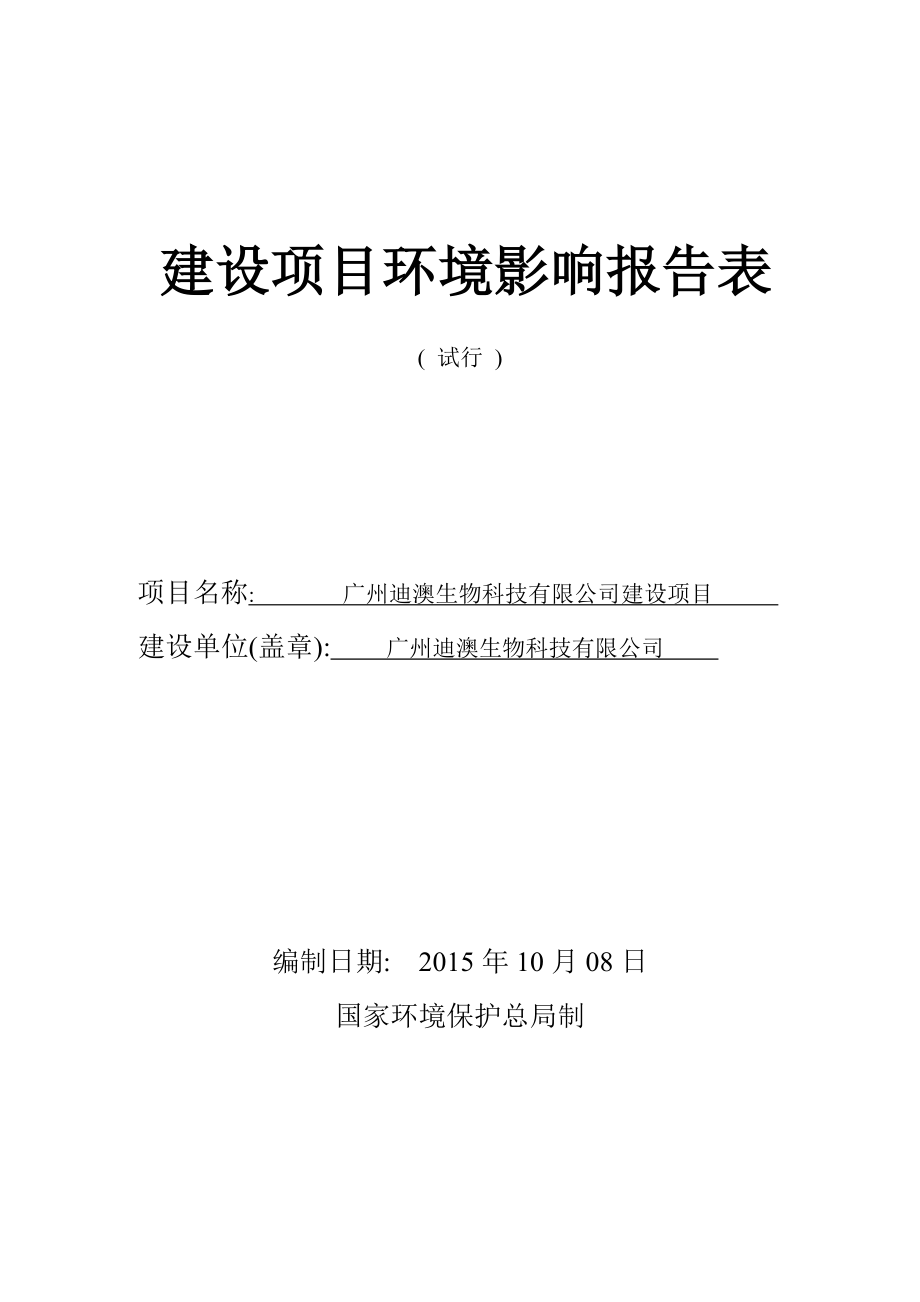 建设项目环境影响报告表

（ 试行 ）

项目名称: 广州迪澳生物科技有限公司建设项目

建设单位(盖章): 广州迪澳生物科技有限公司

编制日期: 2015 年 10 月 08 日

国家环境保护总局制